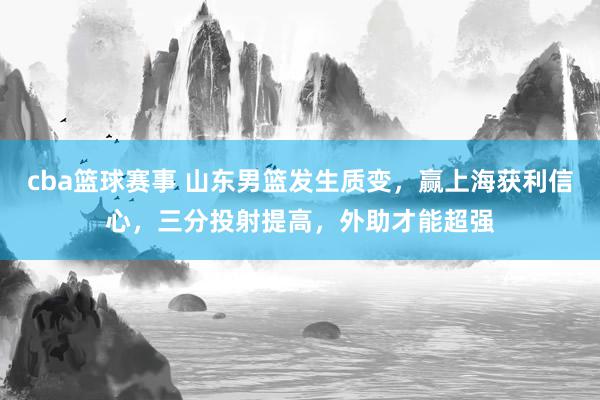 cba篮球赛事 山东男篮发生质变，赢上海获利信心，三分投射提高，外助才能超强